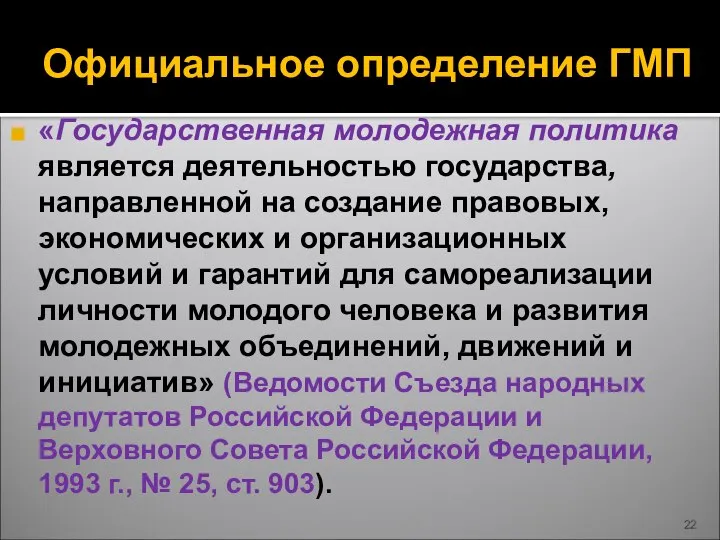 Официальное определение ГМП

«Государственная молодежная политика является деятельностью государства, направленной на создание правовых, экономических и организационных условий и гарантий для самореализации личности молодого человека и развития молодежных объединений, движений и инициатив» (Ведомости Съезда народных депутатов Российской Федерации и Верховного Совета Российской Федерации, 1993 г., № 25, ст. 903).

22